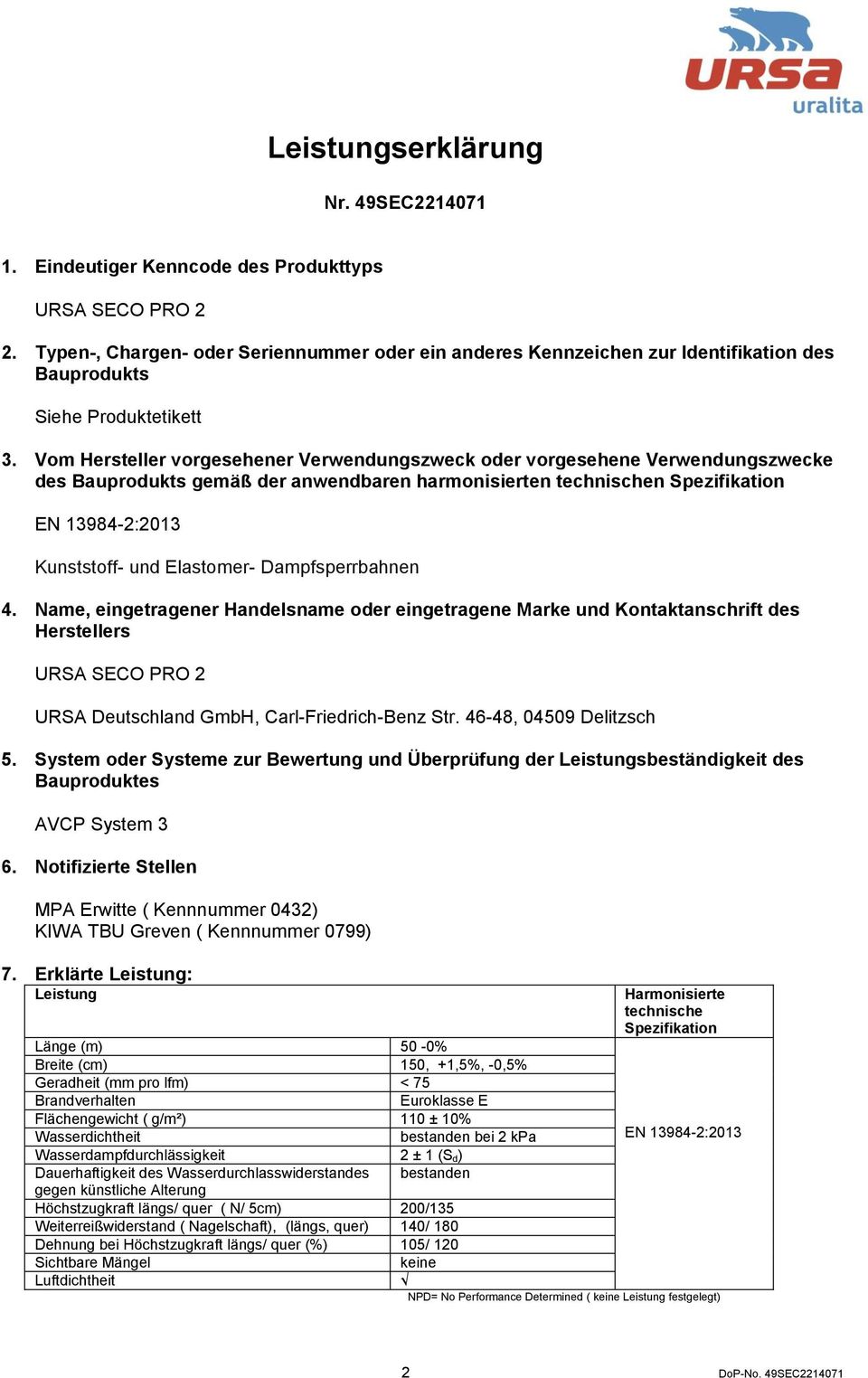 URSA
uralita

Leistungserklärung

Nr. 49SEC2214071

1. Eindeutiger Kenncode des Produkttyps

URSA SECO PRO 2

2. Typen-, Chargen- oder Seriennummer oder ein anderes Kennzeichen zur Identifikation des Bauprodukts

Siehe Produktetikett

3. Vom Hersteller vorgesehener Verwendungszweck oder vorgesehene Verwendungszwecke des Bauprodukts gemäß der anwendbaren harmonisierten technischen Spezifikation

EN 13984-2:2013

Kunststoff- und Elastomer- Dampfsperrbahnen

4. Name, eingetragener Handelsname oder eingetragene Marke und Kontaktanschrift des Herstellers

URSA SECO PRO 2

URSA Deutschland GmbH, Carl-Friedrich-Benz Str. 46-48, 04509 Delitzsch

5. System oder Systeme zur Bewertung und Überprüfung der Leistungsbeständigkeit des Bauproduktes

AVCP System 3

6. Notifizierte Stellen

MPA Erwitte ( Kennnummer 0432)
KIWA TBU Greven ( Kennnummer 0799)

7. Erklärte Leistung:

| Leistung | | Harmonisierte technische Spezifikation |
|---|---|---|
| Länge (m) | 50 -0% | EN 13984-2:2013 |
| Breite (cm) | 150, +1,5%, -0,5% | |
| Geradheit (mm pro lfm) | < 75 | |
| Brandverhalten | Euroklasse E | |
| Flächengewicht ( g/m²) | 110 ± 10% | |
| Wasserdichtheit | bestanden bei 2 kPa | |
| Wasserdampfdurchlässigkeit | 2 ± 1 ($S_d$) | |
| Dauerhaftigkeit des Wasserdurchlasswiderstandes gegen künstliche Alterung | bestanden | |
| Höchstzugkraft längs/ quer ( N/ 5cm) | 200/135 | |
| Weiterreißwiderstand ( Nagelschaft), (längs, quer) | 140/ 180 | |
| Dehnung bei Höchstzugkraft längs/ quer (%) | 105/ 120 | |
| Sichtbare Mängel | keine | |
| Luftdichtheit | √ | |

NPD= No Performance Determined ( keine Leistung festgelegt)

2

DoP-No. 49SEC2214071